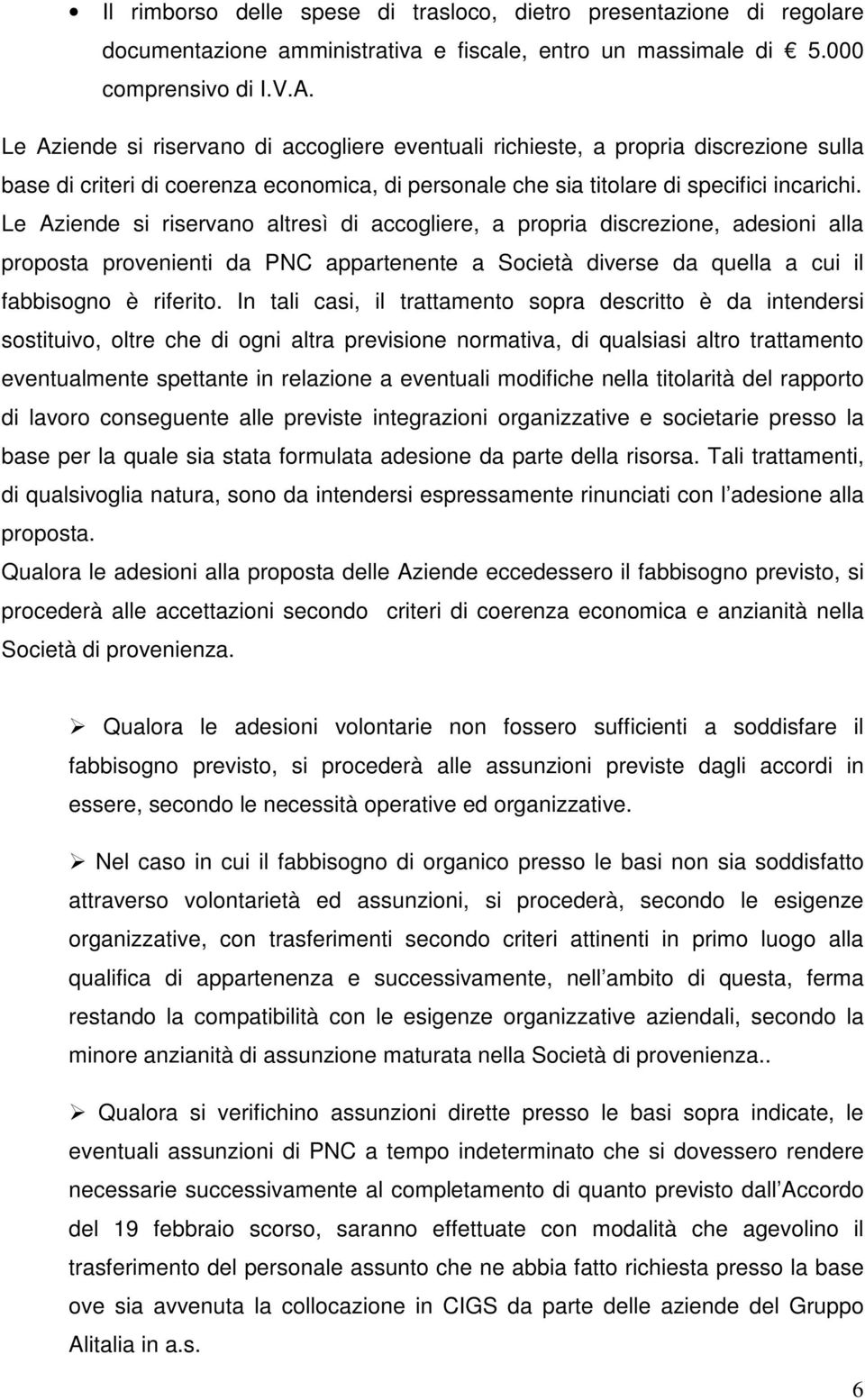 • Il rimborso delle spese di trasloco, dietro presentazione di regolare documentazione amministrativa e fiscale, entro un massimale di € 5.000 comprensivo di I.V.A.

Le Aziende si riservano di accogliere eventuali richieste, a propria discrezione sulla base di criteri di coerenza economica, di personale che sia titolare di specifici incarichi. Le Aziende si riservano altresì di accogliere, a propria discrezione, adesioni alla proposta provenienti da PNC appartenente a Società diverse da quella a cui il fabbisogno è riferito. In tali casi, il trattamento sopra descritto è da intendersi sostituivo, oltre che di ogni altra previsione normativa, di qualsiasi altro trattamento eventualmente spettante in relazione a eventuali modifiche nella titolarità del rapporto di lavoro conseguente alle previste integrazioni organizzative e societarie presso la base per la quale sia stata formulata adesione da parte della risorsa. Tali trattamenti, di qualsivoglia natura, sono da intendersi espressamente rinunciati con l adesione alla proposta.
Qualora le adesioni alla proposta delle Aziende eccedessero il fabbisogno previsto, si procederà alle accettazioni secondo criteri di coerenza economica e anzianità nella Società di provenienza.

➢ Qualora le adesioni volontarie non fossero sufficienti a soddisfare il fabbisogno previsto, si procederà alle assunzioni previste dagli accordi in essere, secondo le necessità operative ed organizzative.

➢ Nel caso in cui il fabbisogno di organico presso le basi non sia soddisfatto attraverso volontarietà ed assunzioni, si procederà, secondo le esigenze organizzative, con trasferimenti secondo criteri attinenti in primo luogo alla qualifica di appartenenza e successivamente, nell ambito di questa, ferma restando la compatibilità con le esigenze organizzative aziendali, secondo la minore anzianità di assunzione maturata nella Società di provenienza..

➢ Qualora si verifichino assunzioni dirette presso le basi sopra indicate, le eventuali assunzioni di PNC a tempo indeterminato che si dovessero rendere necessarie successivamente al completamento di quanto previsto dall Accordo del 19 febbraio scorso, saranno effettuate con modalità che agevolino il trasferimento del personale assunto che ne abbia fatto richiesta presso la base ove sia avvenuta la collocazione in CIGS da parte delle aziende del Gruppo Alitalia in a.s.

6